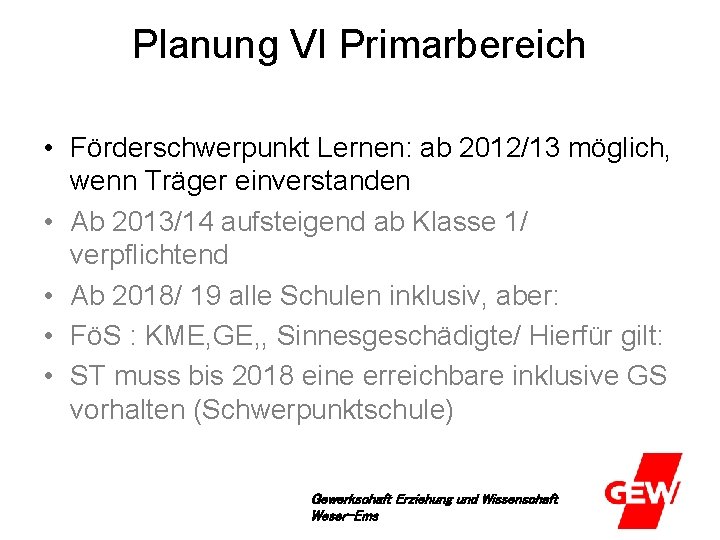 Planung VI Primarbereich

• Förderschwerpunkt Lernen: ab 2012/13 möglich, wenn Träger einverstanden
• Ab 2013/14 aufsteigend ab Klasse 1/ verpflichtend
• Ab 2018/ 19 alle Schulen inklusiv, aber:
• FöS : KME,GE,, Sinnesgeschädigte/ Hierfür gilt:
• ST muss bis 2018 eine erreichbare inklusive GS vorhalten (Schwerpunktschule)

Gewerkschaft Erziehung und Wissenschaft
Weser-Ems

GEW